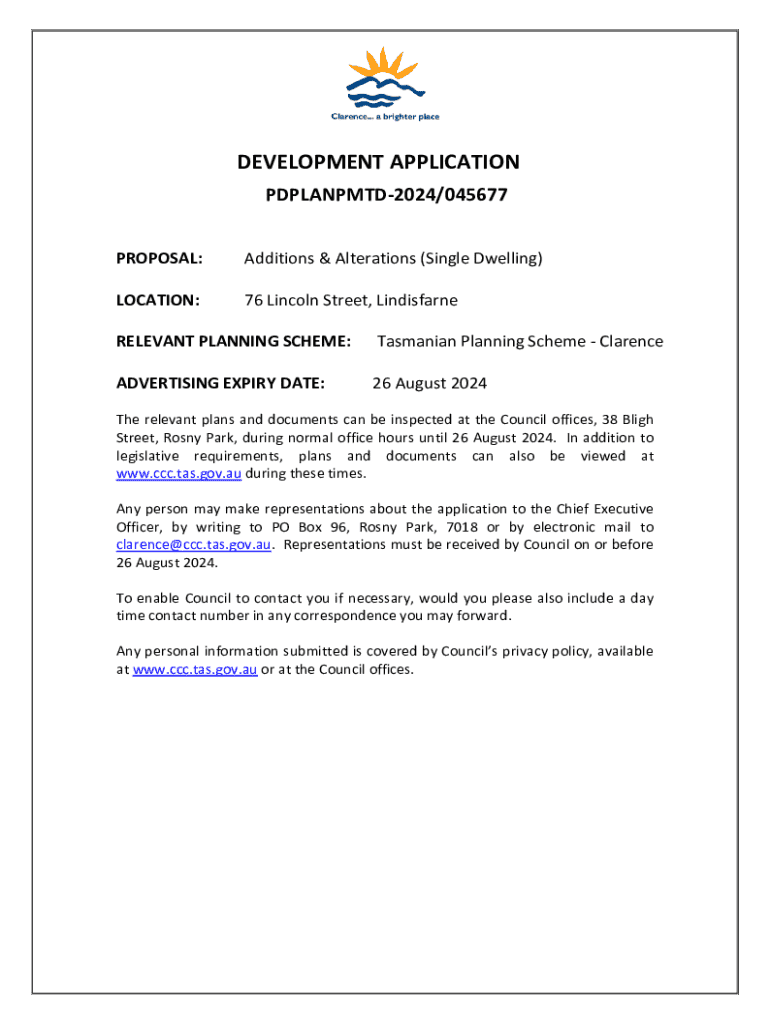 Clarence... a brighter place

DEVELOPMENT APPLICATION

PDPLANPMTD-2024/045677

PROPOSAL: Additions & Alterations (Single Dwelling)

LOCATION: 76 Lincoln Street, Lindisfarne

RELEVANT PLANNING SCHEME: Tasmanian Planning Scheme - Clarence

ADVERTISING EXPIRY DATE: 26 August 2024

The relevant plans and documents can be inspected at the Council offices, 38 Bligh Street, Rosny Park, during normal office hours until 26 August 2024. In addition to legislative requirements, plans and documents can also be viewed at www.ccc.tas.gov.au during these times.

Any person may make representations about the application to the Chief Executive Officer, by writing to PO Box 96, Rosny Park, 7018 or by electronic mail to clarence@ccc.tas.gov.au. Representations must be received by Council on or before 26 August 2024.

To enable Council to contact you if necessary, would you please also include a day time contact number in any correspondence you may forward.

Any personal information submitted is covered by Council's privacy policy, available at www.ccc.tas.gov.au or at the Council offices.